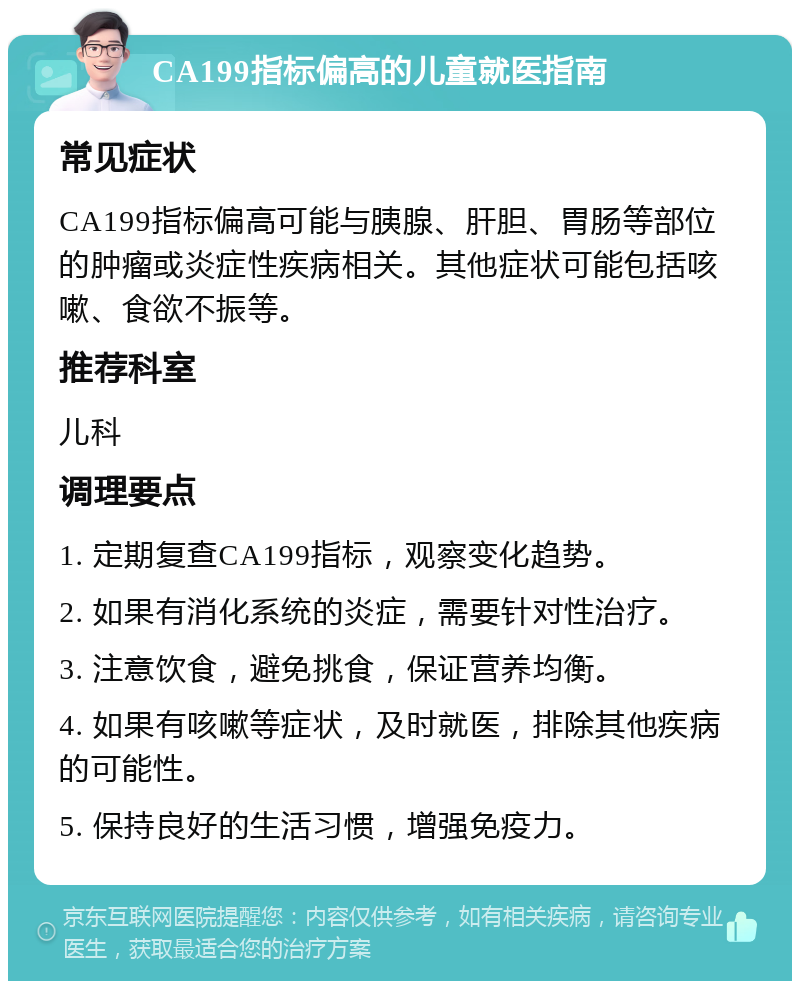 CA199指标偏高的儿童就医指南

常见症状

CA199指标偏高可能与胰腺、肝胆、胃肠等部位的肿瘤或炎症性疾病相关。其他症状可能包括咳嗽、食欲不振等。

推荐科室

儿科

调理要点

1. 定期复查CA199指标，观察变化趋势。

2. 如果有消化系统的炎症，需要针对性治疗。

3. 注意饮食，避免挑食，保证营养均衡。

4. 如果有咳嗽等症状，及时就医，排除其他疾病的可能性。

5. 保持良好的生活习惯，增强免疫力。

京东互联网医院提醒您：内容仅供参考，如有相关疾病，请咨询专业医生，获取最适合您的治疗方案